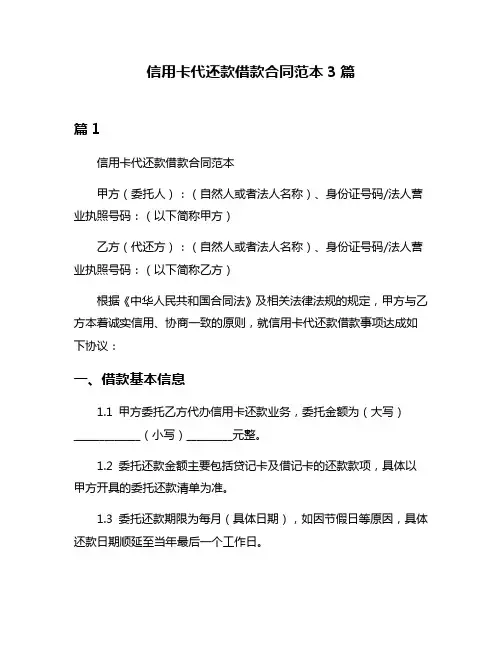 信用卡代还款借款合同范本 3 篇

篇 1

信用卡代还款借款合同范本

甲方（委托人）：（自然人或者法人名称）、身份证号码/法人营业执照号码：（以下简称甲方）

乙方（代还方）：（自然人或者法人名称）、身份证号码/法人营业执照号码：（以下简称乙方）

根据《中华人民共和国合同法》及相关法律法规的规定，甲方与乙方本着诚实信用、协商一致的原则，就信用卡代还款借款事项达成如下协议：

一、借款基本信息

1.1 甲方委托乙方代办信用卡还款业务，委托金额为（大写）____________（小写）________元整。

1.2 委托还款金额主要包括贷记卡及借记卡的还款款项，具体以甲方开具的委托还款清单为准。

1.3 委托还款期限为每月（具体日期），如因节假日等原因，具体还款日期顺延至当年最后一个工作日。